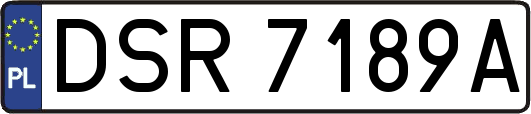 PL
DSR 7189A